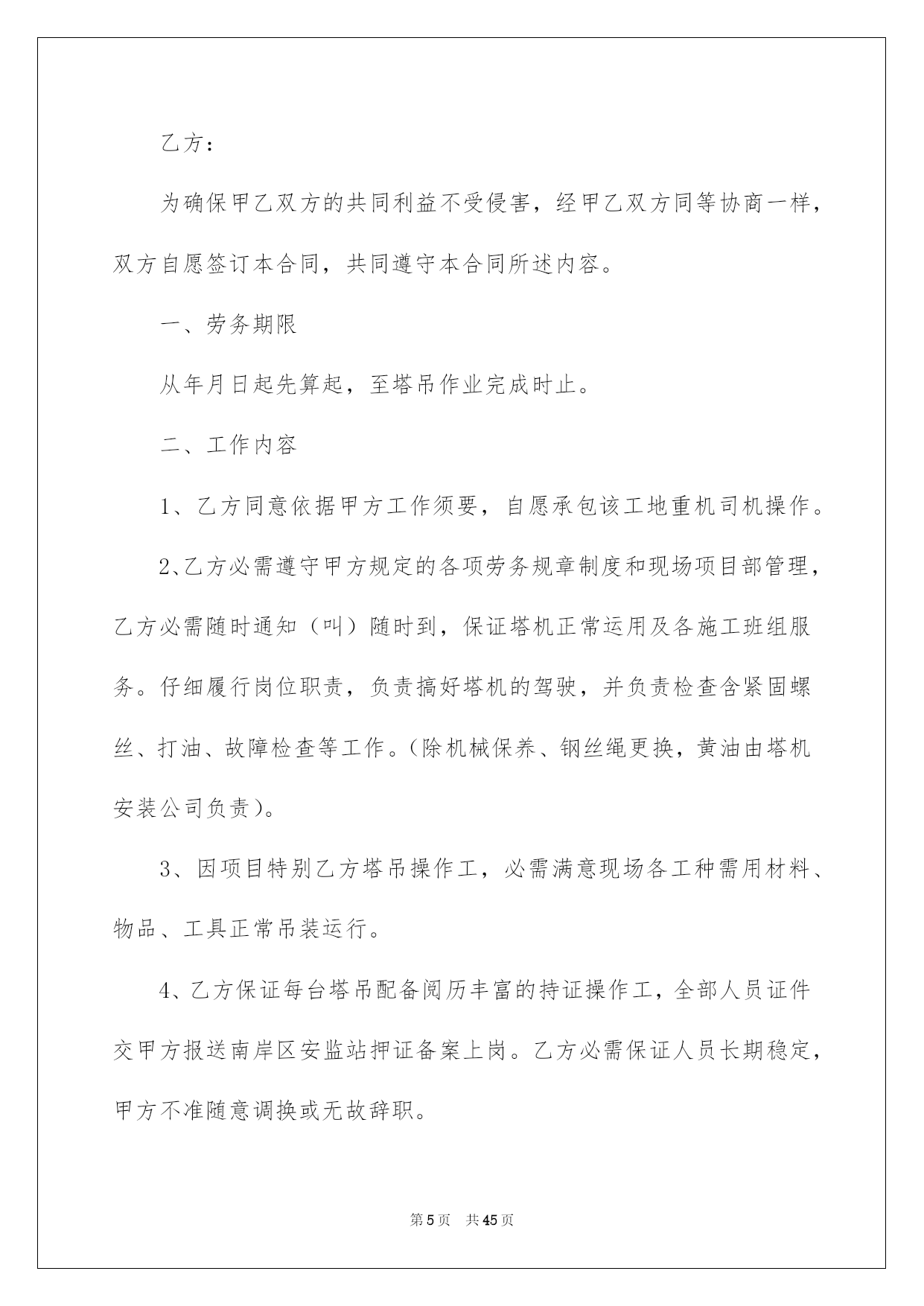 乙方：

为确保甲乙双方的共同利益不受侵害，经甲乙双方同等协商一样，双方自愿签订本合同，共同遵守本合同所述内容。

一、劳务期限

从年月日起先算起，至塔吊作业完成时止。

二、工作内容

1、乙方同意依据甲方工作须要，自愿承包该工地重机司机操作。

2、乙方必需遵守甲方规定的各项劳务规章制度和现场项目部管理，乙方必需随时通知（叫）随时到，保证塔机正常运用及各施工班组服务。仔细履行岗位职责，负责搞好塔机的驾驶，并负责检查含紧固螺丝、打油、故障检查等工作。（除机械保养、钢丝绳更换，黄油由塔机安装公司负责）。

3、因项目特别乙方塔吊操作工，必需满意现场各工种需用材料、物品、工具正常吊装运行。

4、乙方保证每台塔吊配备阅历丰富的持证操作工，全部人员证件交甲方报送南岸区安监站押证备案上岗。乙方必需保证人员长期稳定，甲方不准随意调换或无故辞职。

第5页 共45页